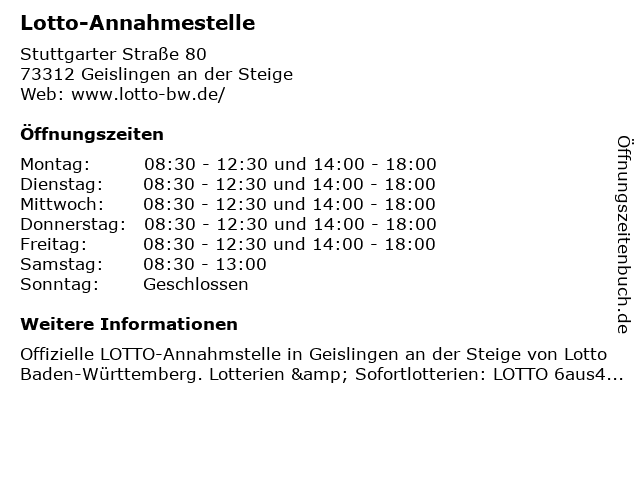 Lotto-Annahmestelle

Stuttgarter Straße 80
73312 Geislingen an der Steige
Web: www.lotto-bw.de/

Öffnungszeiten

| | |
|---|---|
| Montag: | 08:30 - 12:30 und 14:00 - 18:00 |
| Dienstag: | 08:30 - 12:30 und 14:00 - 18:00 |
| Mittwoch: | 08:30 - 12:30 und 14:00 - 18:00 |
| Donnerstag: | 08:30 - 12:30 und 14:00 - 18:00 |
| Freitag: | 08:30 - 12:30 und 14:00 - 18:00 |
| Samstag: | 08:30 - 13:00 |
| Sonntag: | Geschlossen |

Weitere Informationen

Offizielle LOTTO-Annahmstelle in Geislingen an der Steige von Lotto Baden-Württemberg. Lotterien &amp; Sofortlotterien: LOTTO 6aus4...

Öffnungszeitenbuch.de